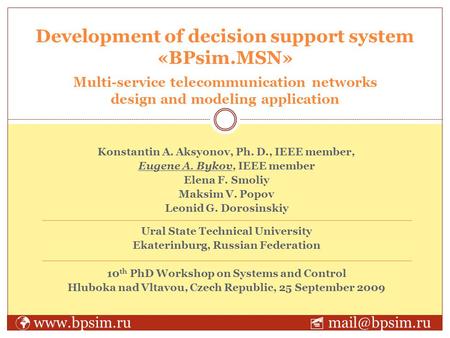 Development of decision support system «BPsim.MSN»

Multi-service telecommunication networks design and modeling application

Konstantin A. Aksyonov, Ph. D., IEEE member,
Eugene A. Bykov, IEEE member
Elena F. Smoliy
Maksim V. Popov
Leonid G. Dorosinskiy

Ural State Technical University
Ekaterinburg, Russian Federation

10$^{th}$ PhD Workshop on Systems and Control
Hluboka nad Vltavou, Czech Republic, 25 September 2009

www.bpsim.ru
mail@bpsim.ru